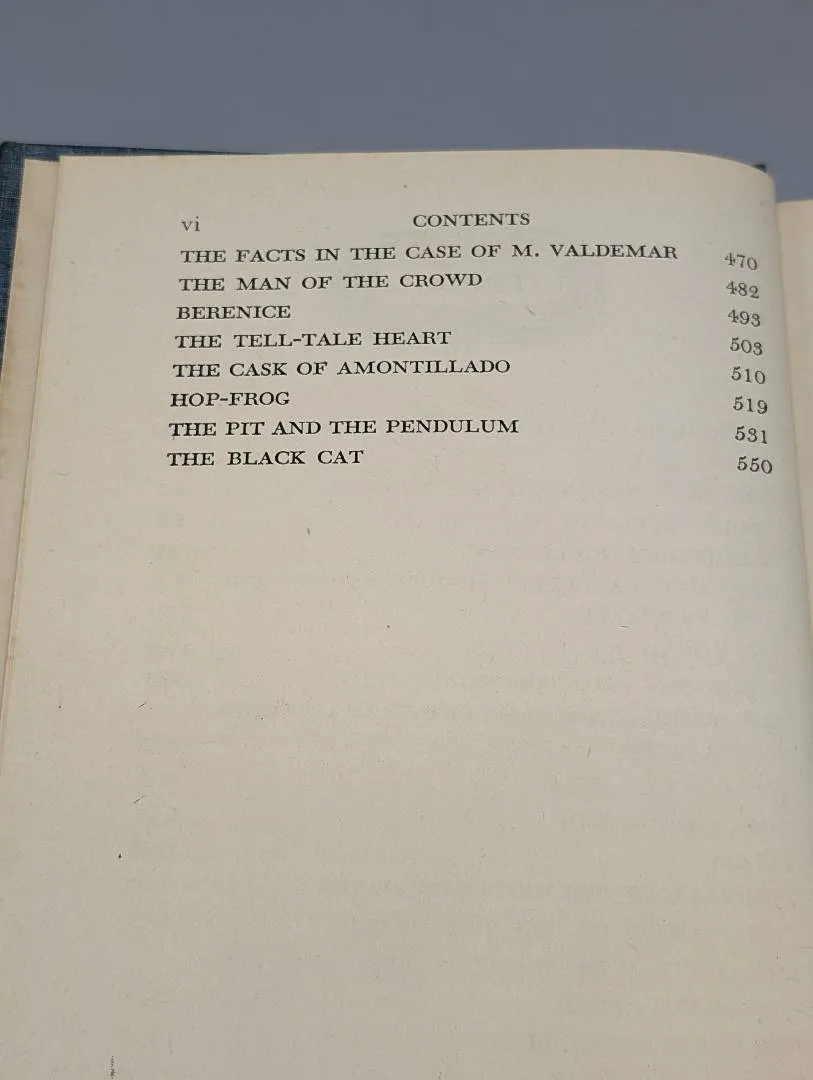 vi CONTENTS

THE FACTS IN THE CASE OF M. VALDEMAR 470
THE MAN OF THE CROWD 482
BERENICE 493
THE TELL-TALE HEART 503
THE CASK OF AMONTILLADO 510
HOP-FROG 519
THE PIT AND THE PENDULUM 531
THE BLACK CAT 550